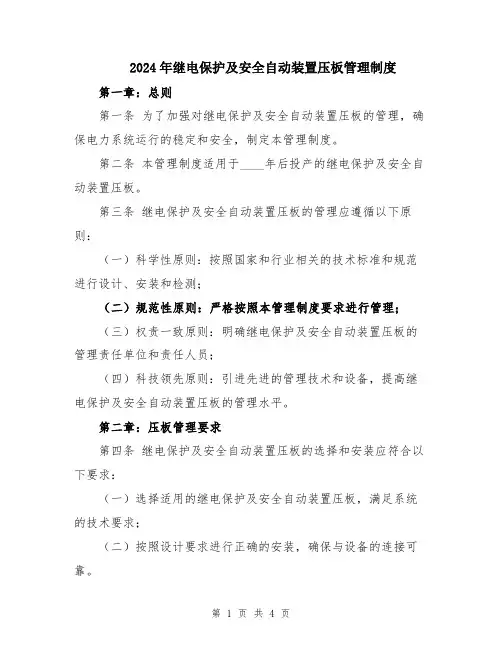 2024年继电保护及安全自动装置压板管理制度

第一章：总则

第一条 为了加强对继电保护及安全自动装置压板的管理，确保电力系统运行的稳定和安全，制定本管理制度。

第二条 本管理制度适用于____年后投产的继电保护及安全自动装置压板。

第三条 继电保护及安全自动装置压板的管理应遵循以下原则：

（一）科学性原则：按照国家和行业相关的技术标准和规范进行设计、安装和检测；

（二）规范性原则：严格按照本管理制度要求进行管理；

（三）权责一致原则：明确继电保护及安全自动装置压板的管理责任单位和责任人员；

（四）科技领先原则：引进先进的管理技术和设备，提高继电保护及安全自动装置压板的管理水平。

第二章：压板管理要求

第四条 继电保护及安全自动装置压板的选择和安装应符合以下要求：

（一）选择适用的继电保护及安全自动装置压板，满足系统的技术要求；

（二）按照设计要求进行正确的安装，确保与设备的连接可靠。

第 1 页 共 4 页